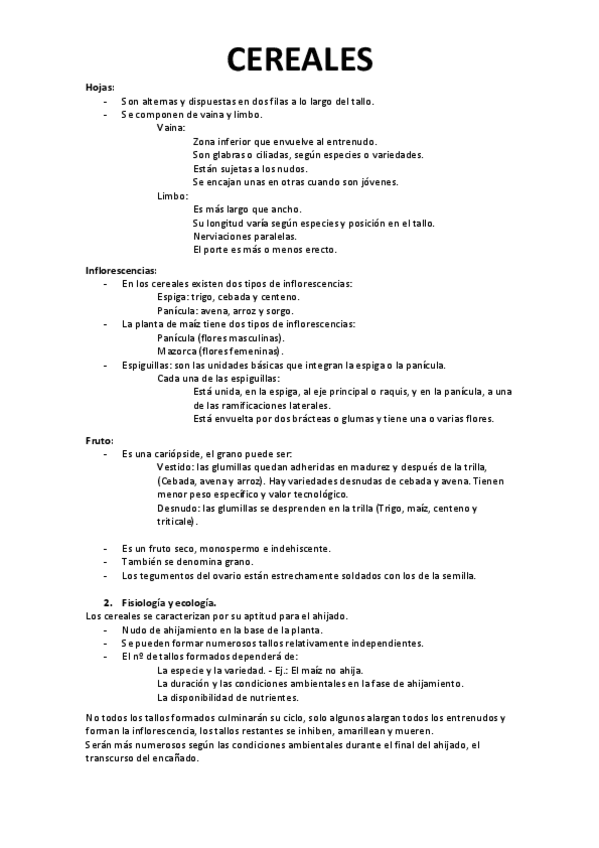 CEREALES

Hojas:
- Son alternas y dispuestas en dos filas a lo largo del tallo.
- Se componen de vaina y limbo.
Vaina:
Zona inferior que envuelve al entrenudo.
Son glabras o ciliadas, según especies o variedades.
Están sujetas a los nudos.
Se encajan unas en otras cuando son jóvenes.
Limbo:
Es más largo que ancho.
Su longitud varía según especies y posición en el tallo.
Nerviaciones paralelas.
El porte es más o menos erecto.

Inflorescencias:
- En los cereales existen dos tipos de inflorescencias:
Espiga: trigo, cebada y centeno.
Panícula: avena, arroz y sorgo.
- La planta de maíz tiene dos tipos de inflorescencias:
Panícula (flores masculinas).
Mazorca (flores femeninas).
- Espiguillas: son las unidades básicas que integran la espiga o la panícula.
Cada una de las espiguillas:
Está unida, en la espiga, al eje principal o raquis, y en la panícula, a una de las ramificaciones laterales.
Está envuelta por dos brácteas o glumas y tiene una o varias flores.

Fruto:
- Es una cariópside, el grano puede ser:
Vestido: las glumillas quedan adheridas en madurez y después de la trilla, (Cebada, avena y arroz). Hay variedades desnudas de cebada y avena. Tienen menor peso específico y valor tecnológico.
Desnudo: las glumillas se desprenden en la trilla (Trigo, maíz, centeno y triticale).

- Es un fruto seco, monospermo e indehiscente.
- También se denomina grano.
- Los tegumentos del ovario están estrechamente soldados con los de la semilla.

2. Fisiología y ecología.
Los cereales se caracterizan por su aptitud para el ahijado.
- Nudo de ahijamiento en la base de la planta.
- Se pueden formar numerosos tallos relativamente independientes.
- El nº de tallos formados dependerá de:
La especie y la variedad. - Ej.: El maíz no ahija.
La duración y las condiciones ambientales en la fase de ahijamiento.
La disponibilidad de nutrientes.

No todos los tallos formados culminarán su ciclo, solo algunos alargan todos los entrenudos y forman la inflorescencia, los tallos restantes se inhiben, amarillean y mueren.
Serán más numerosos según las condiciones ambientales durante el final del ahijado, el transcurso del encañado.